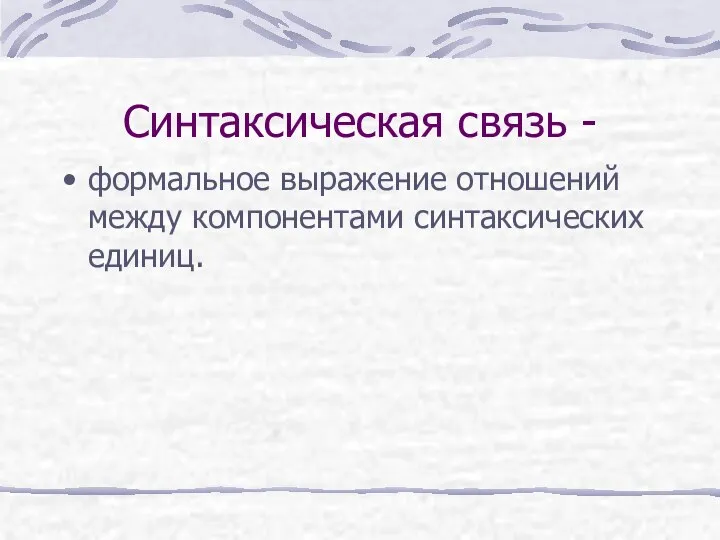 Синтаксическая связь -

• формальное выражение отношений между компонентами синтаксических единиц.